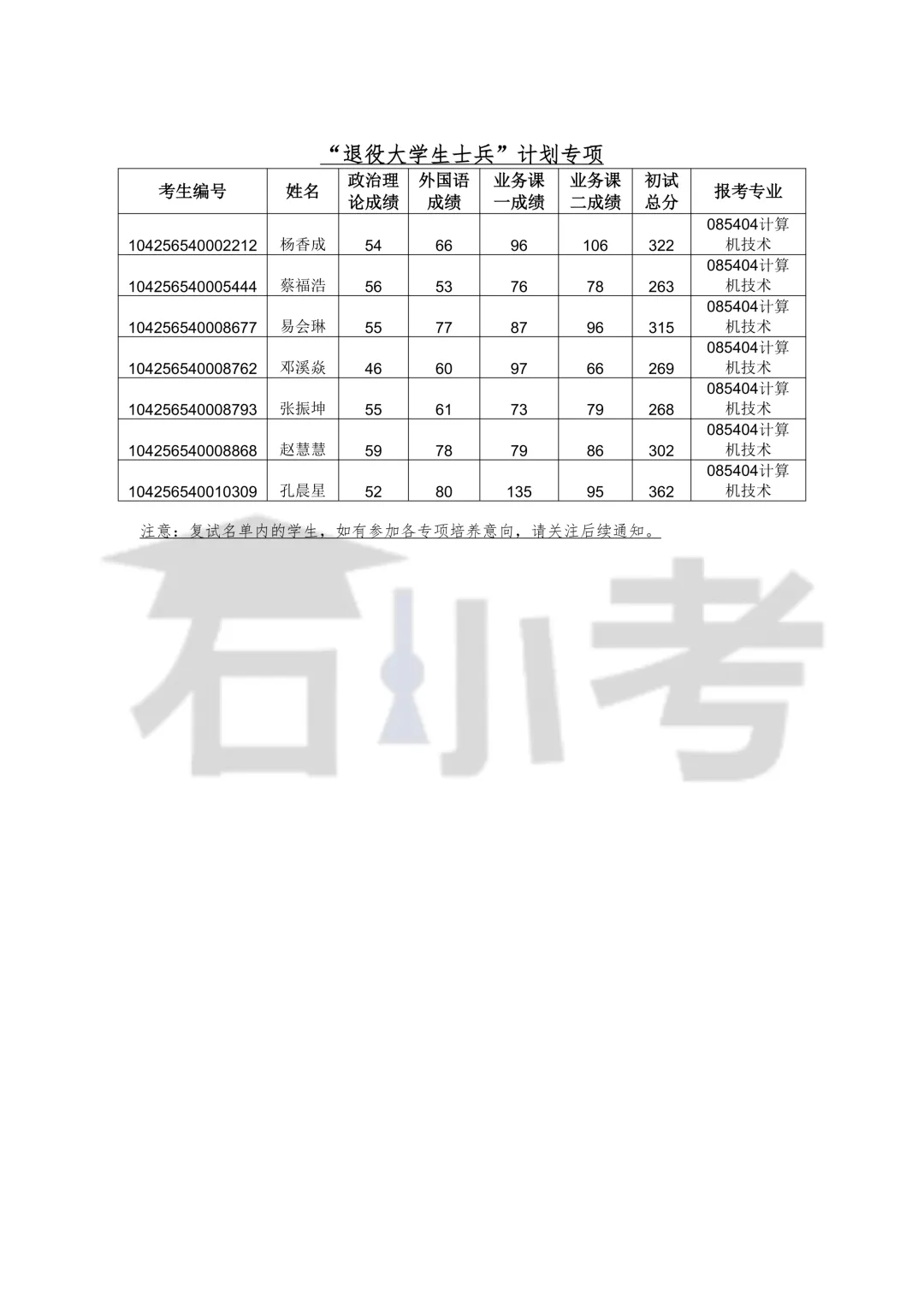 “退役大学生士兵”计划专项

| 考生编号 | 姓名 | 政治理论成绩 | 外国语成绩 | 业务课一成绩 | 业务课二成绩 | 初试总分 | 报考专业 |
|---|---|---|---|---|---|---|---|
| 104256540002212 | 杨香成 | 54 | 66 | 96 | 106 | 322 | 085404计算机技术 |
| 104256540005444 | 蔡福浩 | 56 | 53 | 76 | 78 | 263 | 085404计算机技术 |
| 104256540008677 | 易会琳 | 55 | 77 | 87 | 96 | 315 | 085404计算机技术 |
| 104256540008762 | 邓溪焱 | 46 | 60 | 97 | 66 | 269 | 085404计算机技术 |
| 104256540008793 | 张振坤 | 55 | 61 | 73 | 79 | 268 | 085404计算机技术 |
| 104256540008868 | 赵慧慧 | 59 | 78 | 79 | 86 | 302 | 085404计算机技术 |
| 104256540010309 | 孔晨星 | 52 | 80 | 135 | 95 | 362 | 085404计算机技术 |

注意：复试名单内的学生，如有参加各专项培养意向，请关注后续通知。

石小考